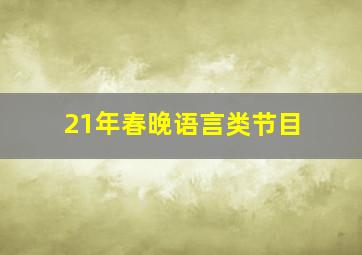 21年春晚语言类节目